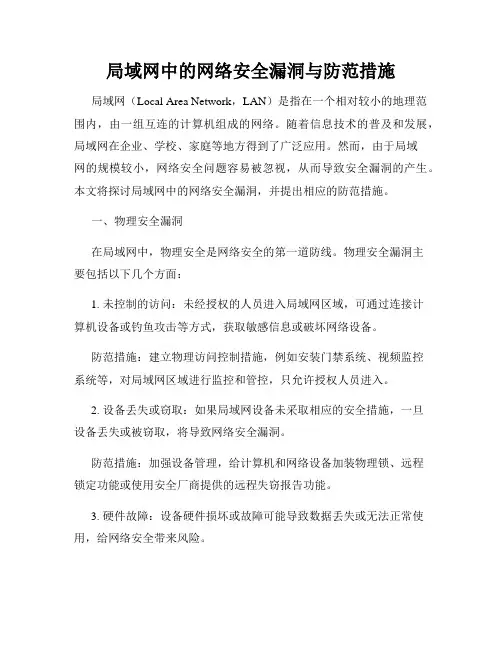 局域网中的网络安全漏洞与防范措施

局域网（Local Area Network，LAN）是指在一个相对较小的地理范围内，由一组互连的计算机组成的网络。随着信息技术的普及和发展，局域网在企业、学校、家庭等地方得到了广泛应用。然而，由于局域网的规模较小，网络安全问题容易被忽视，从而导致安全漏洞的产生。本文将探讨局域网中的网络安全漏洞，并提出相应的防范措施。

一、物理安全漏洞

在局域网中，物理安全是网络安全的第一道防线。物理安全漏洞主要包括以下几个方面：

1. 未控制的访问：未经授权的人员进入局域网区域，可通过连接计算机设备或钓鱼攻击等方式，获取敏感信息或破坏网络设备。

防范措施：建立物理访问控制措施，例如安装门禁系统、视频监控系统等，对局域网区域进行监控和管控，只允许授权人员进入。

2. 设备丢失或窃取：如果局域网设备未采取相应的安全措施，一旦设备丢失或被窃取，将导致网络安全漏洞。

防范措施：加强设备管理，给计算机和网络设备加装物理锁、远程锁定功能或使用安全厂商提供的远程失窃报告功能。

3. 硬件故障：设备硬件损坏或故障可能导致数据丢失或无法正常使用，给网络安全带来风险。